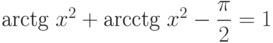 $\operatorname{arctg} x^2 + \operatorname{arcctg} x^2 - \frac{\pi}{2} = 1$